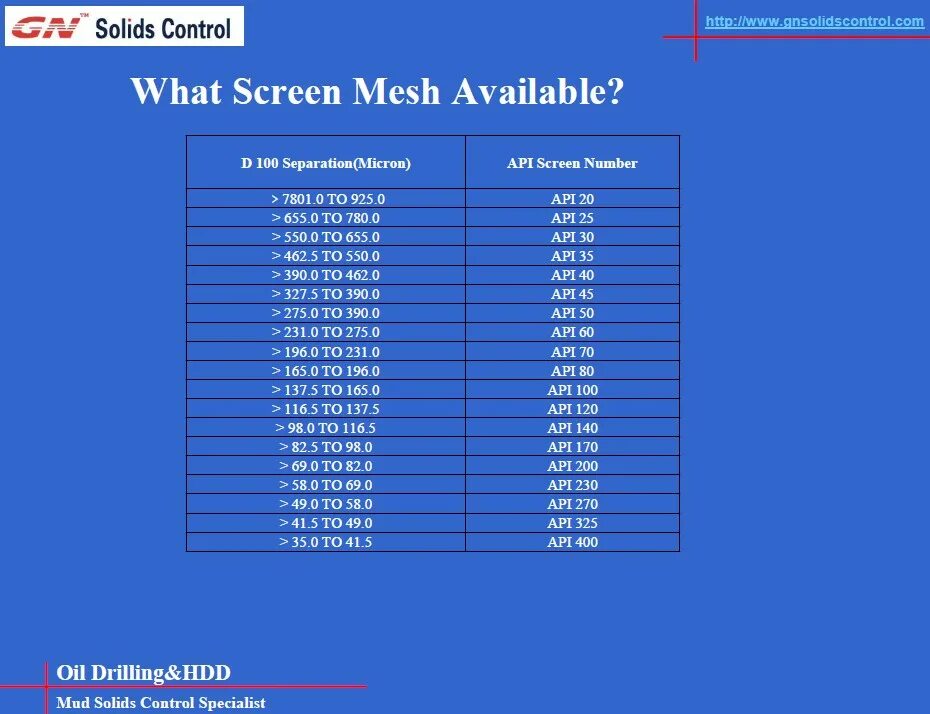 GN™ Solids Control

http://www.gnsolidscontrol.com

What Screen Mesh Available?

| D 100 Separation(Micron) | API Screen Number |
|---|---|
| > 7801.0 TO 925.0 | API 20 |
| > 655.0 TO 780.0 | API 25 |
| > 550.0 TO 655.0 | API 30 |
| > 462.5 TO 550.0 | API 35 |
| > 390.0 TO 462.0 | API 40 |
| > 327.5 TO 390.0 | API 45 |
| > 275.0 TO 390.0 | API 50 |
| > 231.0 TO 275.0 | API 60 |
| > 196.0 TO 231.0 | API 70 |
| > 165.0 TO 196.0 | API 80 |
| > 137.5 TO 165.0 | API 100 |
| > 116.5 TO 137.5 | API 120 |
| > 98.0 TO 116.5 | API 140 |
| > 82.5 TO 98.0 | API 170 |
| > 69.0 TO 82.0 | API 200 |
| > 58.0 TO 69.0 | API 230 |
| > 49.0 TO 58.0 | API 270 |
| > 41.5 TO 49.0 | API 325 |
| > 35.0 TO 41.5 | API 400 |

Oil Drilling&HDD

Mud Solids Control Specialist